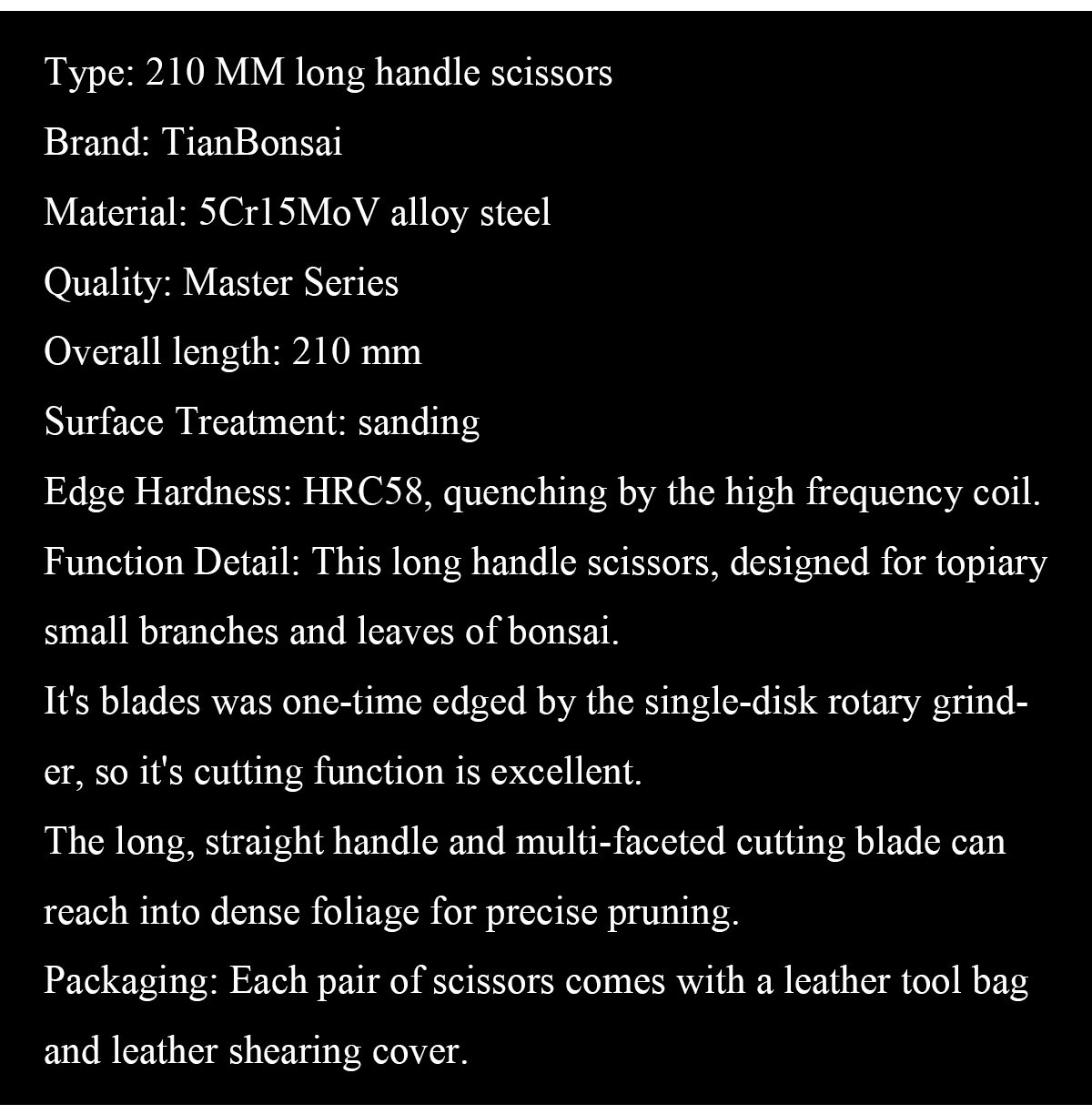 Type: 210 MM long handle scissors

Brand: TianBonsai

Material: 5Cr15MoV alloy steel

Quality: Master Series

Overall length: 210 mm

Surface Treatment: sanding

Edge Hardness: HRC58, quenching by the high frequency coil.

Function Detail: This long handle scissors, designed for topiary small branches and leaves of bonsai.

It's blades was one-time edged by the single-disk rotary grinder, so it's cutting function is excellent.

The long, straight handle and multi-faceted cutting blade can reach into dense foliage for precise pruning.

Packaging: Each pair of scissors comes with a leather tool bag and leather shearing cover.